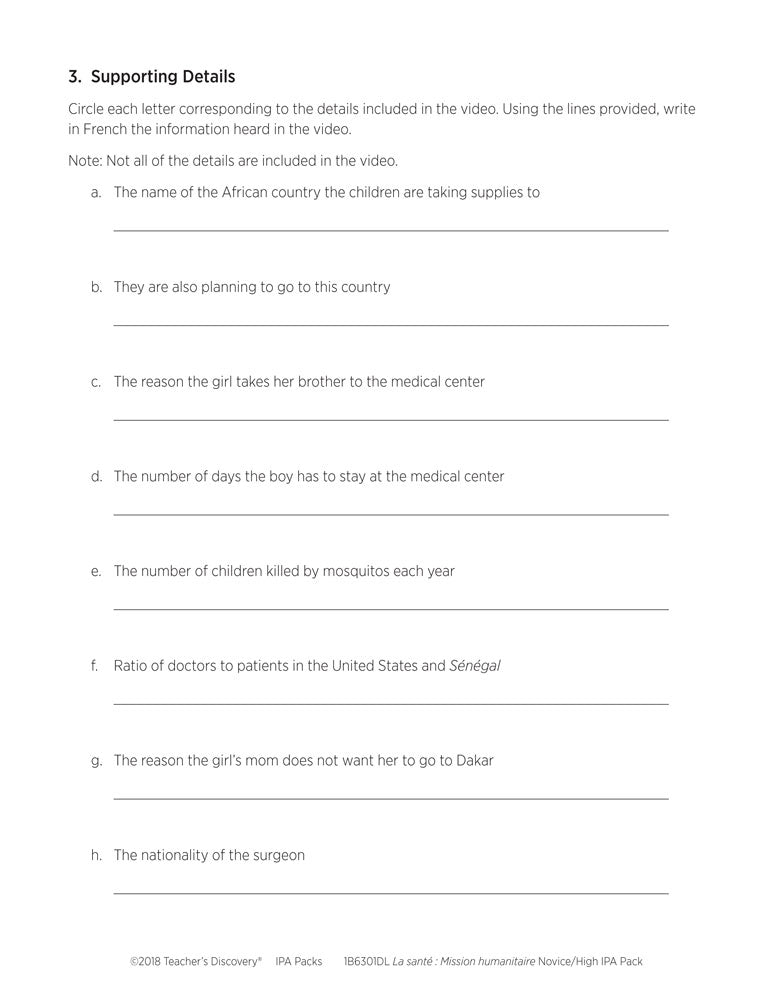 3. Supporting Details

Circle each letter corresponding to the details included in the video. Using the lines provided, write in French the information heard in the video.

Note: Not all of the details are included in the video.

a. The name of the African country the children are taking supplies to

b. They are also planning to go to this country

c. The reason the girl takes her brother to the medical center

d. The number of days the boy has to stay at the medical center

e. The number of children killed by mosquitos each year

f. Ratio of doctors to patients in the United States and Sénégal

g. The reason the girl's mom does not want her to go to Dakar

h. The nationality of the surgeon

©2018 Teacher's Discovery® IPA Packs 1B6301DL La santé : Mission humanitaire Novice/High IPA Pack